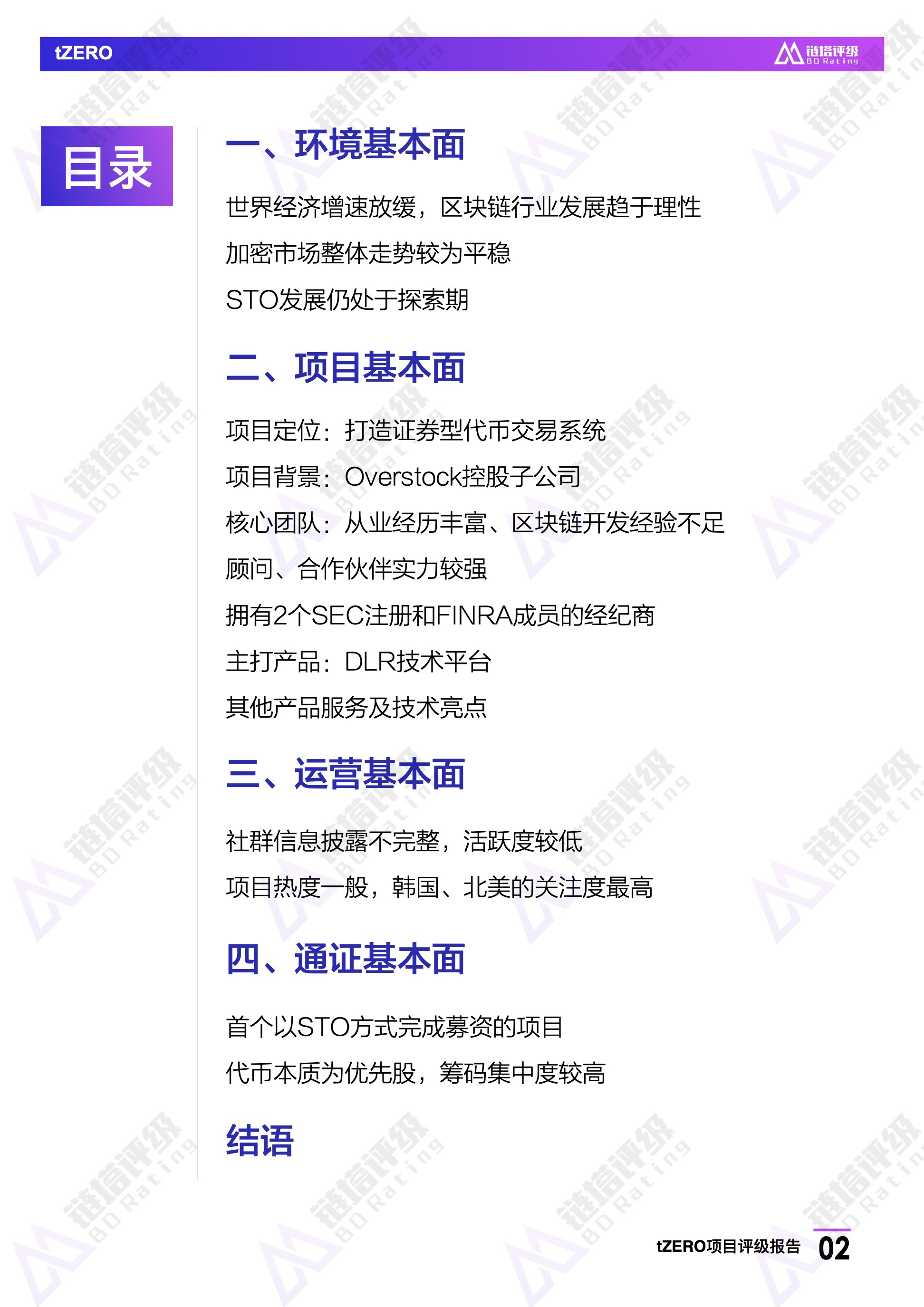 tZERO

链塔评级
BD Rating

目录

一、环境基本面

世界经济增速放缓，区块链行业发展趋于理性

加密市场整体走势较为平稳

STO发展仍处于探索期

二、项目基本面

项目定位：打造证券型代币交易系统

项目背景：Overstock控股子公司

核心团队：从业经历丰富、区块链开发经验不足

顾问、合作伙伴实力较强

拥有2个SEC注册和FINRA成员的经纪商

主打产品：DLR技术平台

其他产品服务及技术亮点

三、运营基本面

社群信息披露不完整，活跃度较低

项目热度一般，韩国、北美的关注度最高

四、通证基本面

首个以STO方式完成募资的项目

代币本质为优先股，筹码集中度较高

结语

tZERO项目评级报告 02

链塔评级 BD Rating